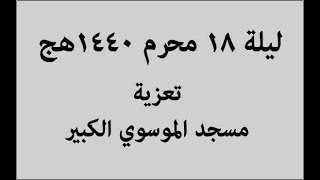 ليلة ١٨ محرم ١٤٤٠هج

تعزية

مسجد الموسوي الكبير